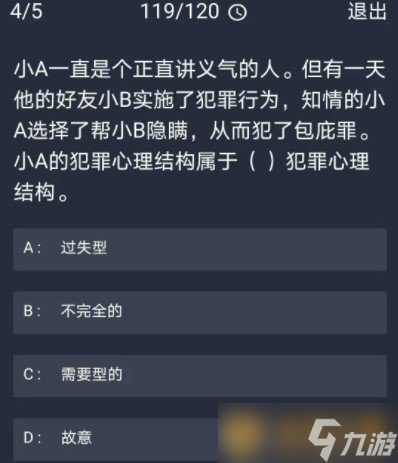 4/5 119/120 退出

小A一直是个正直讲义气的人。但有一天他的好友小B实施了犯罪行为，知情的小A选择了帮小B隐瞒，从而犯了包庇罪。小A的犯罪心理结构属于（ ）犯罪心理结构。

A： 过失型

B： 不完全的

C： 需要型的

D： 故意

九游